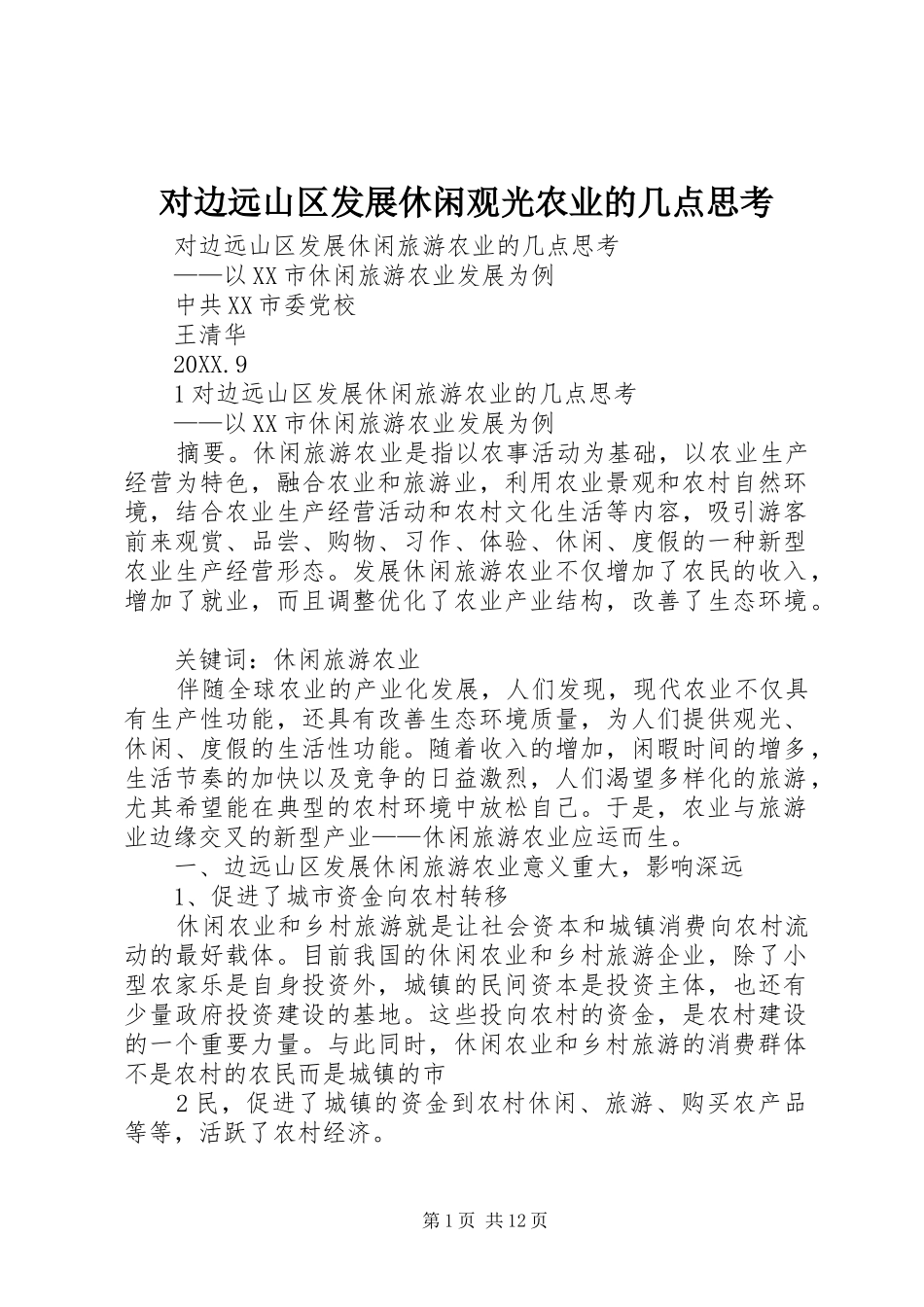 对边远山区发展休闲观光农业的几点思考

对边远山区发展休闲旅游农业的几点思考

——以XX市休闲旅游农业发展为例

中共XX市委党校

王清华

20XX.9

1对边远山区发展休闲旅游农业的几点思考

——以XX市休闲旅游农业发展为例

摘要。休闲旅游农业是指以农事活动为基础，以农业生产经营为特色，融合农业和旅游业，利用农业景观和农村自然环境，结合农业生产经营活动和农村文化生活等内容，吸引游客前来观赏、品尝、购物、习作、体验、休闲、度假的一种新型农业生产经营形态。发展休闲旅游农业不仅增加了农民的收入，增加了就业，而且调整优化了农业产业结构，改善了生态环境。

关键词：休闲旅游农业

伴随全球农业的产业化发展，人们发现，现代农业不仅具有生产性功能，还具有改善生态环境质量，为人们提供观光、休闲、度假的生活性功能。随着收入的增加，闲暇时间的增多，生活节奏的加快以及竞争的日益激烈，人们渴望多样化的旅游，尤其希望能在典型的农村环境中放松自己。于是，农业与旅游业边缘交叉的新型产业——休闲旅游农业应运而生。

一、边远山区发展休闲旅游农业意义重大，影响深远

1、促进了城市资金向农村转移

休闲农业和乡村旅游就是让社会资本和城镇消费向农村流动的最好载体。目前我国的休闲农业和乡村旅游企业，除了小型农家乐是自身投资外，城镇的民间资本是投资主体，也还有少量政府投资建设的基地。这些投向农村的资金，是农村建设的一个重要力量。与此同时，休闲农业和乡村旅游的消费群体不是农村的农民而是城镇的市

2民，促进了城镇的资金到农村休闲、旅游、购买农产品等等，活跃了农村经济。

第1页 共12页